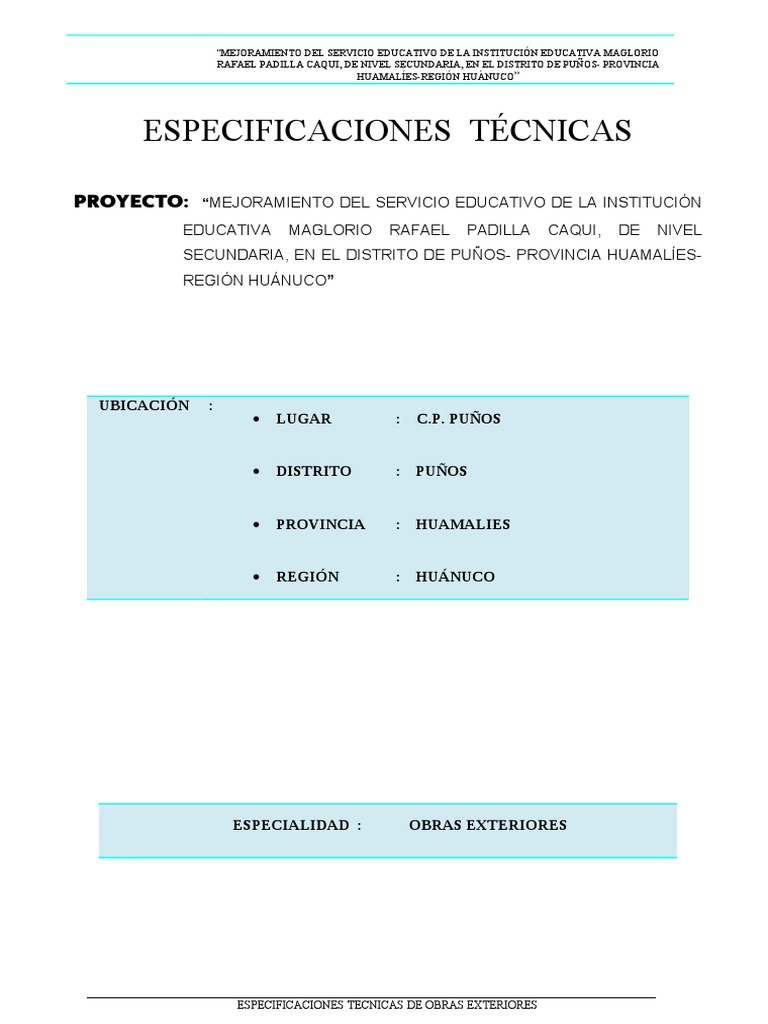 "MEJORAMIENTO DEL SERVICIO EDUCATIVO DE LA INSTITUCIÓN EDUCATIVA MAGLORIO RAFAEL PADILLA CAQUI, DE NIVEL SECUNDARIA, EN EL DISTRITO DE PUÑOS- PROVINCIA HUAMALÍES-REGIÓN HUÁNUCO"

ESPECIFICACIONES TÉCNICAS

PROYECTO: "MEJORAMIENTO DEL SERVICIO EDUCATIVO DE LA INSTITUCIÓN EDUCATIVA MAGLORIO RAFAEL PADILLA CAQUI, DE NIVEL SECUNDARIA, EN EL DISTRITO DE PUÑOS- PROVINCIA HUAMALÍES-REGIÓN HUÁNUCO"

UBICACIÓN :
• LUGAR : C.P. PUÑOS
• DISTRITO : PUÑOS
• PROVINCIA : HUAMALIES
• REGIÓN : HUÁNUCO

ESPECIALIDAD : OBRAS EXTERIORES

ESPECIFICACIONES TECNICAS DE OBRAS EXTERIORES